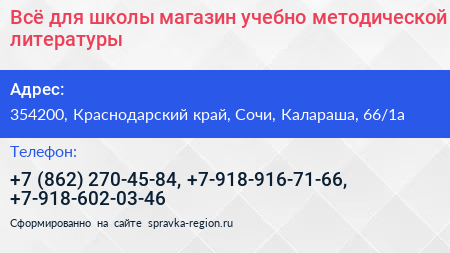 Всё для школы магазин учебно методической литературы

Адрес:

354200, Краснодарский край, Сочи, Калараша, 66/1а

Телефон:

+7 (862) 270-45-84, +7-918-916-71-66, +7-918-602-03-46

Сформированно на сайте spravka-region.ru